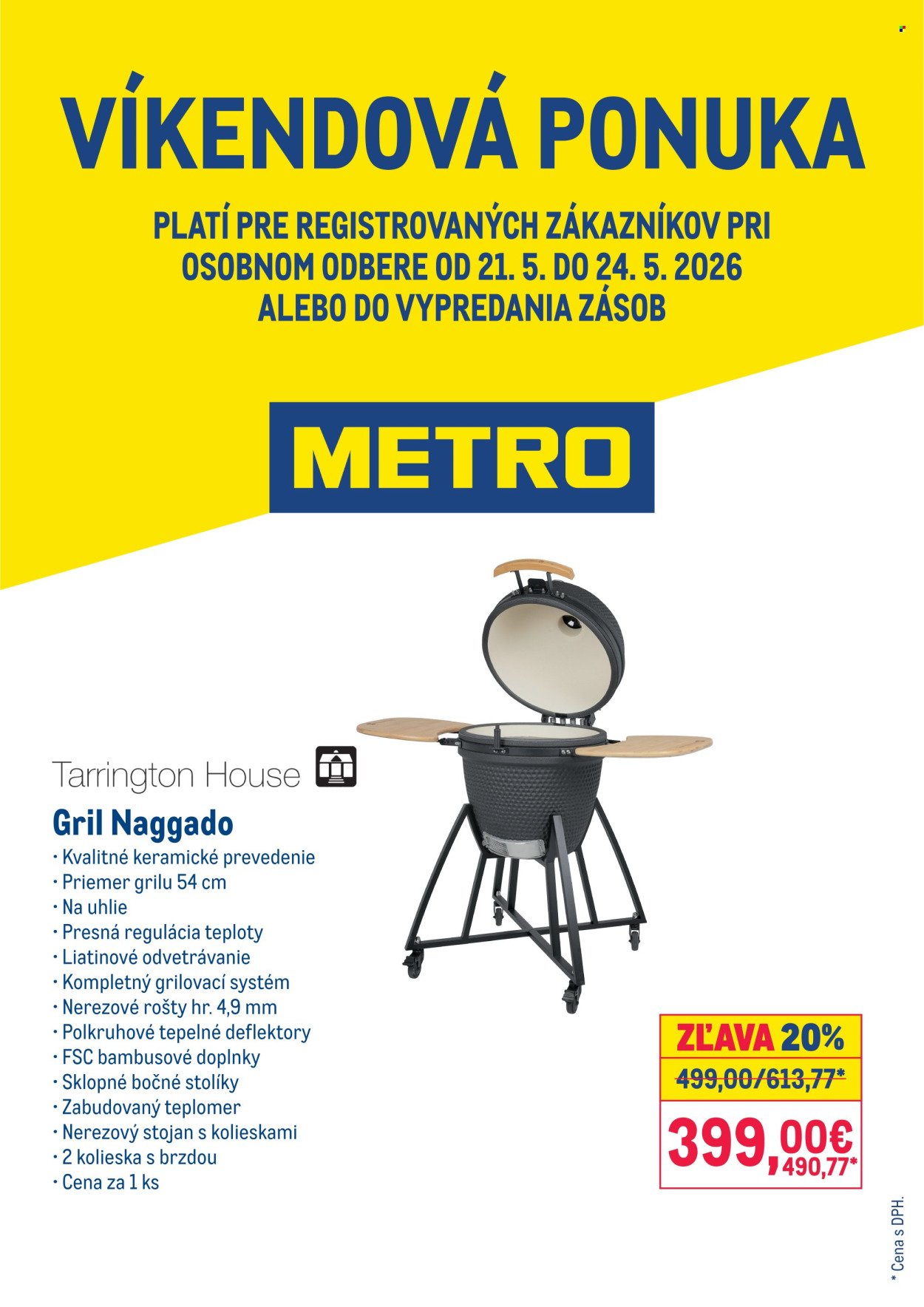 VÍKENDOVÁ PONUKA

PLATÍ PRE REGISTROVANÝCH ZÁKAZNÍKOV PRI OSOBNOM ODBERE OD 21. 5. DO 24. 5. 2026 ALEBO DO VYPREDANIA ZÁSOB

METRO

Tarrington House

Gril Naggado
· Kvalitné keramické prevedenie
· Priemer grilu 54 cm
· Na uhlie
· Presná regulácia teploty
· Liatinové odvetrávanie
· Kompletný grilovací systém
· Nerezové rošty hr. 4,9 mm
· Polkruhové tepelné deflektory
· FSC bambusové doplnky
· Sklopné bočné stolíky
· Zabudovaný teplomer
· Nerezový stojan s kolieskami
· 2 kolieska s brzdou
· Cena za 1 ks

ZĽAVA 20%
499,00/613,77*
399,00€
490,77*

* Cena s DPH.